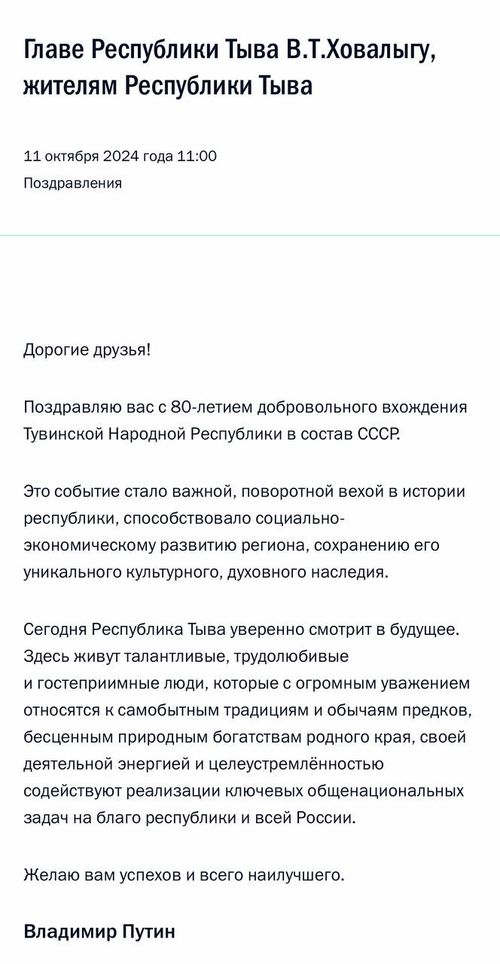 Главе Республики Тыва В.Т.Ховалыгу, жителям Республики Тыва

11 октября 2024 года 11:00

Поздравления

Дорогие друзья!

Поздравляю вас с 80-летием добровольного вхождения Тувинской Народной Республики в состав СССР.

Это событие стало важной, поворотной вехой в истории республики, способствовало социально-экономическому развитию региона, сохранению его уникального культурного, духовного наследия.

Сегодня Республика Тыва уверенно смотрит в будущее. Здесь живут талантливые, трудолюбивые и гостеприимные люди, которые с огромным уважением относятся к самобытным традициям и обычаям предков, бесценным природным богатствам родного края, своей деятельной энергией и целеустремлённостью содействуют реализации ключевых общенациональных задач на благо республики и всей России.

Желаю вам успехов и всего наилучшего.

Владимир Путин